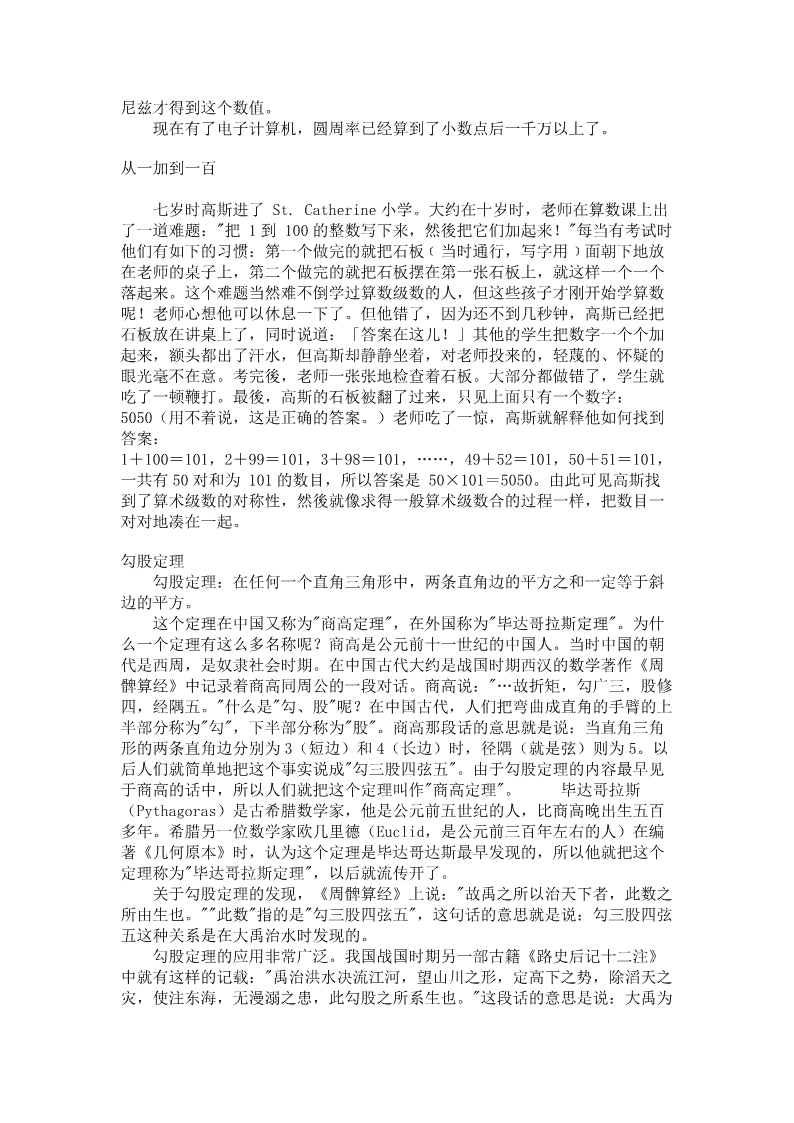 尼兹才得到这个数值。

现在有了电子计算机，圆周率已经算到了小数点后一千万以上了。

从一加到一百

七岁时高斯进了 St. Catherine 小学。大约在十岁时，老师在算数课上出了一道难题："把 1 到 100 的整数写下来，然後把它们加起来！"每当有考试时他们有如下的习惯：第一个做完的就把石板（当时通行，写字用）面朝下地放在老师的桌子上，第二个做完的就把石板摆在第一张石板上，就这样一个一个落起来。这个难题当然难不倒学过算数级数的人，但这些孩子才刚开始学算数呢！老师心想他可以休息一下了。但他错了，因为还不到几秒钟，高斯已经把石板放在讲桌上了，同时说道：「答案在这儿！」其他的学生把数字一个个加起来，额头都出了汗水，但高斯却静静坐着，对老师投来的，轻蔑的、怀疑的眼光毫不在意。考完後，老师一张张地检查着石板。大部分都做错了，学生就吃了一顿鞭打。最後，高斯的石板被翻了过来，只见上面只有一个数字：5050（用不着说，这是正确的答案。）老师吃了一惊，高斯就解释他如何找到答案：
1＋100＝101，2＋99＝101，3＋98＝101，……，49＋52＝101，50＋51＝101，一共有 50 对和为 101 的数目，所以答案是 50×101＝5050。由此可见高斯找到了算术级数的对称性，然後就像求得一般算术级数合的过程一样，把数目一对对地凑在一起。

勾股定理

勾股定理：在任何一个直角三角形中，两条直角边的平方之和一定等于斜边的平方。

这个定理在中国又称为"商高定理"，在外国称为"毕达哥拉斯定理"。为什么一个定理有这么多名称呢？商高是公元前十一世纪的中国人。当时中国的朝代是西周，是奴隶社会时期。在中国古代大约是战国时期西汉的数学著作《周髀算经》中记录着商高同周公的一段对话。商高说："…故折矩，勾广三，股修四，经隅五。"什么是"勾、股"呢？在中国古代，人们把弯曲成直角的手臂的上半部分称为"勾"，下半部分称为"股"。商高那段话的意思就是说：当直角三角形的两条直角边分别为 3（短边）和 4（长边）时，径隅（就是弦）则为 5。以后人们就简单地把这个事实说成"勾三股四弦五"。由于勾股定理的内容最早见于商高的话中，所以人们就把这个定理叫作"商高定理"。　　毕达哥拉斯（Pythagoras）是古希腊数学家，他是公元前五世纪的人，比商高晚出生五百多年。希腊另一位数学家欧几里德（Euclid，是公元前三百年左右的人）在编著《几何原本》时，认为这个定理是毕达哥达斯最早发现的，所以他就把这个定理称为"毕达哥拉斯定理"，以后就流传开了。

关于勾股定理的发现，《周髀算经》上说："故禹之所以治天下者，此数之所由生也。""此数"指的是"勾三股四弦五"，这句话的意思就是说：勾三股四弦五这种关系是在大禹治水时发现的。

勾股定理的应用非常广泛。我国战国时期另一部古籍《路史后记十二注》中就有这样的记载："禹治洪水决流江河，望山川之形，定高下之势，除滔天之灾，使注东海，无漫溺之患，此勾股之所系生也。"这段话的意思是说：大禹为